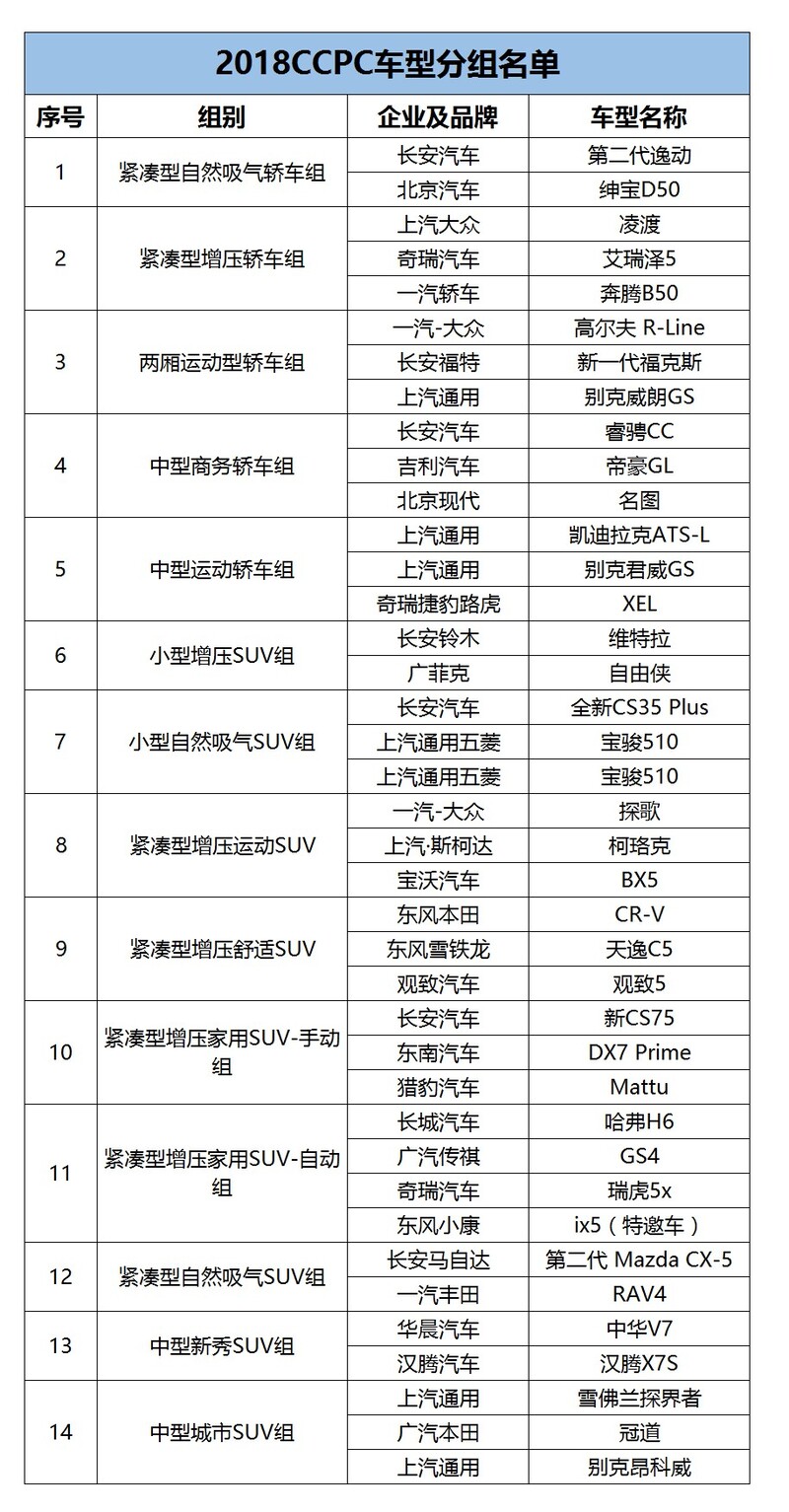 2018CCPC车型分组名单

| 序号 | 组别 | 企业及品牌 | 车型名称 |
|---|---|---|---|
| 1 | 紧凑型自然吸气轿车组 | 长安汽车 | 第二代逸动 |
| | | 北京汽车 | 绅宝D50 |
| 2 | 紧凑型增压轿车组 | 上汽大众 | 凌渡 |
| | | 奇瑞汽车 | 艾瑞泽5 |
| | | 一汽轿车 | 奔腾B50 |
| 3 | 两厢运动型轿车组 | 一汽-大众 | 高尔夫 R-Line |
| | | 长安福特 | 新一代福克斯 |
| | | 上汽通用 | 别克威朗GS |
| 4 | 中型商务轿车组 | 长安汽车 | 睿骋CC |
| | | 吉利汽车 | 帝豪GL |
| | | 北京现代 | 名图 |
| 5 | 中型运动轿车组 | 上汽通用 | 凯迪拉克ATS-L |
| | | 上汽通用 | 别克君威GS |
| | | 奇瑞捷豹路虎 | XEL |
| 6 | 小型增压SUV组 | 长安铃木 | 维特拉 |
| | | 广菲克 | 自由侠 |
| 7 | 小型自然吸气SUV组 | 长安汽车 | 全新CS35 Plus |
| | | 上汽通用五菱 | 宝骏510 |
| | | 上汽通用五菱 | 宝骏510 |
| 8 | 紧凑型增压运动SUV | 一汽-大众 | 探歌 |
| | | 上汽·斯柯达 | 柯珞克 |
| | | 宝沃汽车 | BX5 |
| 9 | 紧凑型增压舒适SUV | 东风本田 | CR-V |
| | | 东风雪铁龙 | 天逸C5 |
| | | 观致汽车 | 观致5 |
| 10 | 紧凑型增压家用SUV-手动组 | 长安汽车 | 新CS75 |
| | | 东南汽车 | DX7 Prime |
| | | 猎豹汽车 | Mattu |
| 11 | 紧凑型增压家用SUV-自动组 | 长城汽车 | 哈弗H6 |
| | | 广汽传祺 | GS4 |
| | | 奇瑞汽车 | 瑞虎5x |
| | | 东风小康 | ix5（特邀车） |
| 12 | 紧凑型自然吸气SUV组 | 长安马自达 | 第二代 Mazda CX-5 |
| | | 一汽丰田 | RAV4 |
| 13 | 中型新秀SUV组 | 华晨汽车 | 中华V7 |
| | | 汉腾汽车 | 汉腾X7S |
| 14 | 中型城市SUV组 | 上汽通用 | 雪佛兰探界者 |
| | | 广汽本田 | 冠道 |
| | | 上汽通用 | 别克昂科威 |